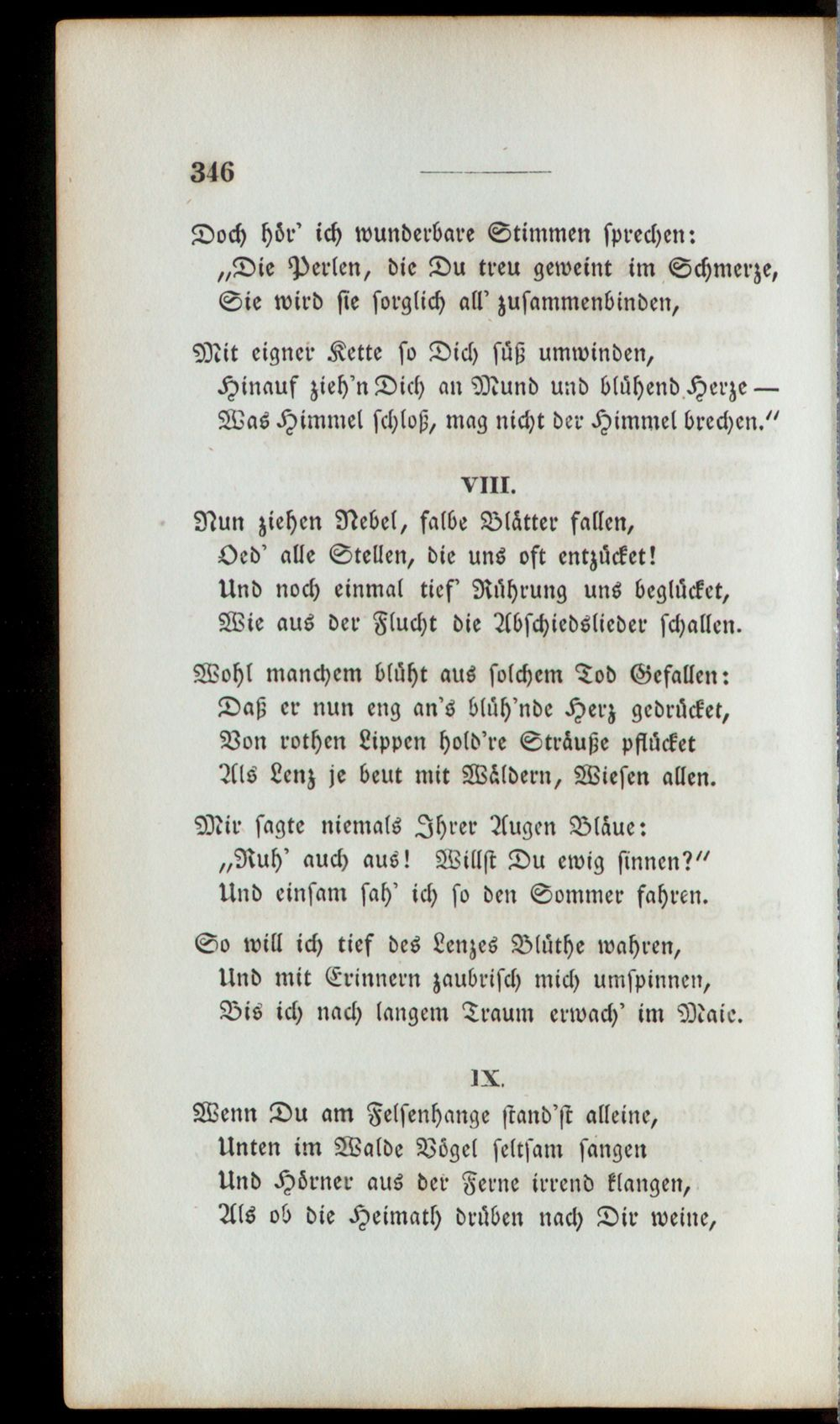 346

Doch hör' ich wunderbare Stimmen sprechen:
„Die Perlen, die Du treu geweint im Schmerze,
Sie wird sie sorglich all' zusammenbinden,

Mit eigner Kette so Dich süß umwinden,
Hinauf zieh'n Dich an Mund und blühend Herze —
Was Himmel schloß, mag nicht der Himmel brechen."

VIII.

Nun ziehen Nebel, falbe Blätter fallen,
Oed' alle Stellen, die uns oft entzücket!
Und noch einmal tief' Rührung uns beglücket,
Wie aus der Flucht die Abschiedslieder schallen.

Wohl manchem blüht aus solchem Tod Gefallen:
Daß er nun eng an's blüh'nde Herz gedrücket,
Von rothen Lippen hold're Sträuße pflücket
Als Lenz je beut mit Wäldern, Wiesen allen.

Mir sagte niemals Ihrer Augen Bläue:
„Ruh' auch aus! Willst Du ewig sinnen?"
Und einsam sah' ich so den Sommer fahren.

So will ich tief des Lenzes Blüthe wahren,
Und mit Erinnern zaubrisch mich umspinnen,
Bis ich nach langem Traum erwach' im Maie.

IX.

Wenn Du am Felsenhange stand'st alleine,
Unten im Walde Vögel seltsam sangen
Und Hörner aus der Ferne irrend klangen,
Als ob die Heimath drüben nach Dir weine,